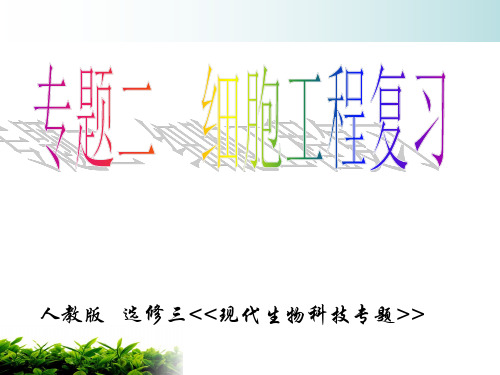 专题二 细胞工程复习

人教版 选修三<<现代生物科技专题>>